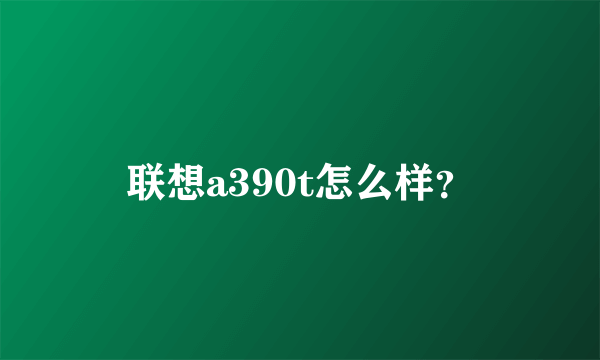 联想a390t怎么样?